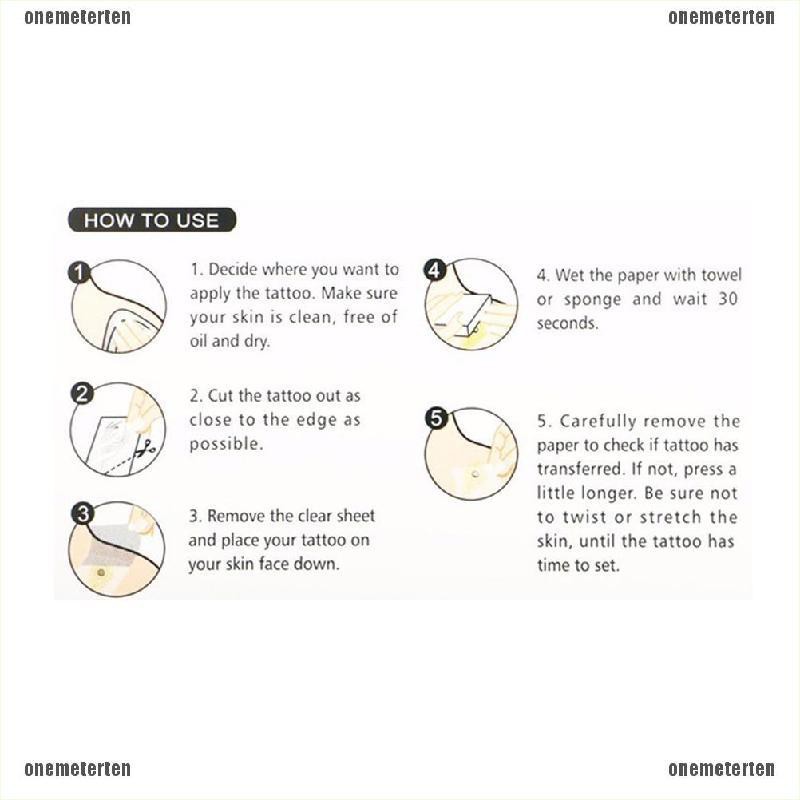 onemeterten onemeterten

HOW TO USE

1

1. Decide where you want to apply the tattoo. Make sure your skin is clean, free of oil and dry.

2

2. Cut the tattoo out as close to the edge as possible.

3

3. Remove the clear sheet and place your tattoo on your skin face down.

4

4. Wet the paper with towel or sponge and wait 30 seconds.

5

5. Carefully remove the paper to check if tattoo has transferred. If not, press a little longer. Be sure not to twist or stretch the skin, until the tattoo has time to set.

onemeterten onemeterten